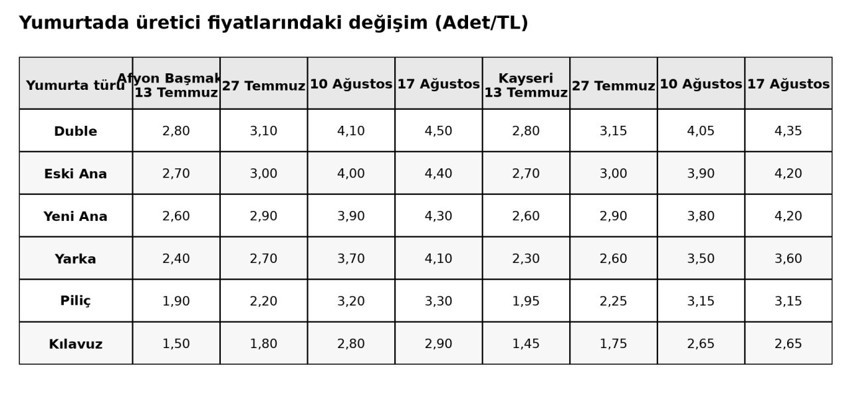 Yumurtada üretici fiyatlarındaki değişim (Adet/TL)

| Yumurta türü | Afyon Başmak 13 Temmuz | 27 Temmuz | 10 Ağustos | 17 Ağustos | Kayseri 13 Temmuz | 27 Temmuz | 10 Ağustos | 17 Ağustos |
|---|---|---|---|---|---|---|---|---|
| Duble | 2,80 | 3,10 | 4,10 | 4,50 | 2,80 | 3,15 | 4,05 | 4,35 |
| Eski Ana | 2,70 | 3,00 | 4,00 | 4,40 | 2,70 | 3,00 | 3,90 | 4,20 |
| Yeni Ana | 2,60 | 2,90 | 3,90 | 4,30 | 2,60 | 2,90 | 3,80 | 4,20 |
| Yarka | 2,40 | 2,70 | 3,70 | 4,10 | 2,30 | 2,60 | 3,50 | 3,60 |
| Piliç | 1,90 | 2,20 | 3,20 | 3,30 | 1,95 | 2,25 | 3,15 | 3,15 |
| Kılavuz | 1,50 | 1,80 | 2,80 | 2,90 | 1,45 | 1,75 | 2,65 | 2,65 |